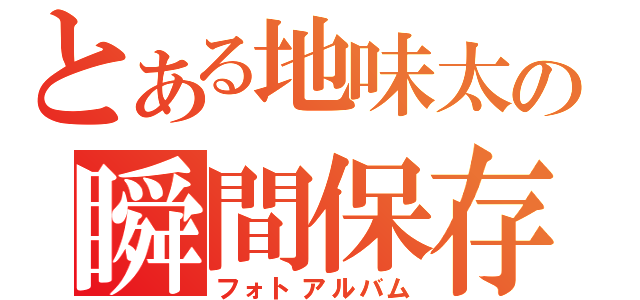 とある地味太の
瞬間保存
フォトアルバム